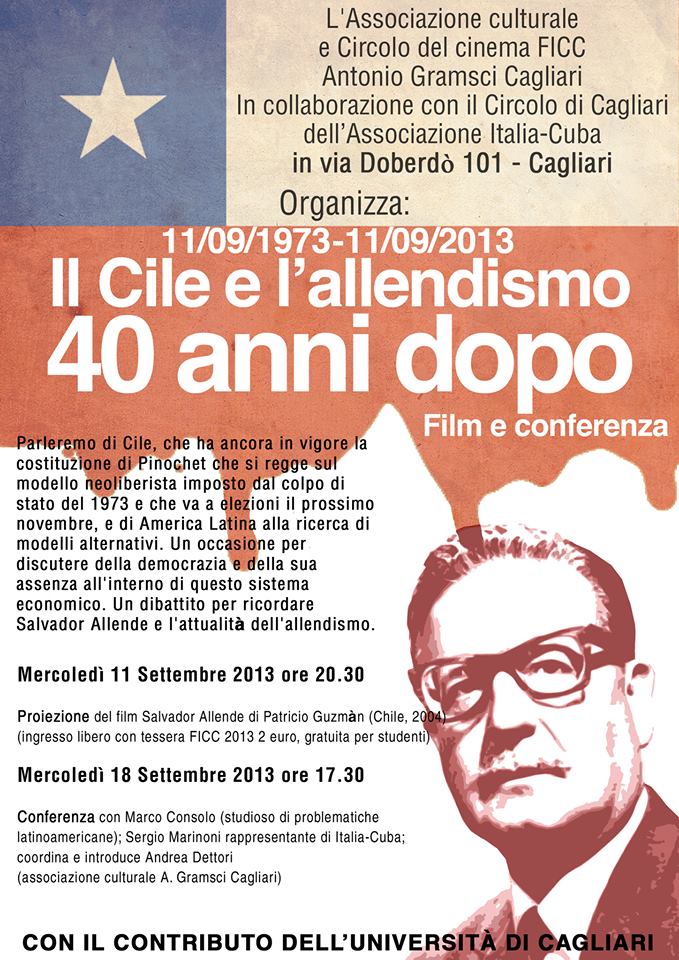 L'Associazione culturale
e Circolo del cinema FICC
Antonio Gramsci Cagliari
In collaborazione con il Circolo di Cagliari
dell'Associazione Italia-Cuba
in via Doberdò 101 - Cagliari

Organizza:

11/09/1973-11/09/2013

Il Cile e l'allendismo
40 anni dopo

Film e conferenza

Parleremo di Cile, che ha ancora in vigore la costituzione di Pinochet che si regge sul modello neoliberista imposto dal colpo di stato del 1973 e che va a elezioni il prossimo novembre, e di America Latina alla ricerca di modelli alternativi. Un occasione per discutere della democrazia e della sua assenza all'interno di questo sistema economico. Un dibattito per ricordare Salvador Allende e l'attualità dell'allendismo.

Mercoledì 11 Settembre 2013 ore 20.30

Proiezione del film Salvador Allende di Patricio Guzmàn (Chile, 2004)
(ingresso libero con tessera FICC 2013 2 euro, gratuita per studenti)

Mercoledì 18 Settembre 2013 ore 17.30

Conferenza con Marco Consolo (studioso di problematiche latinoamericane); Sergio Marinoni rappresentante di Italia-Cuba; coordina e introduce Andrea Dettori
(associazione culturale A. Gramsci Cagliari)

CON IL CONTRIBUTO DELL'UNIVERSITÀ DI CAGLIARI